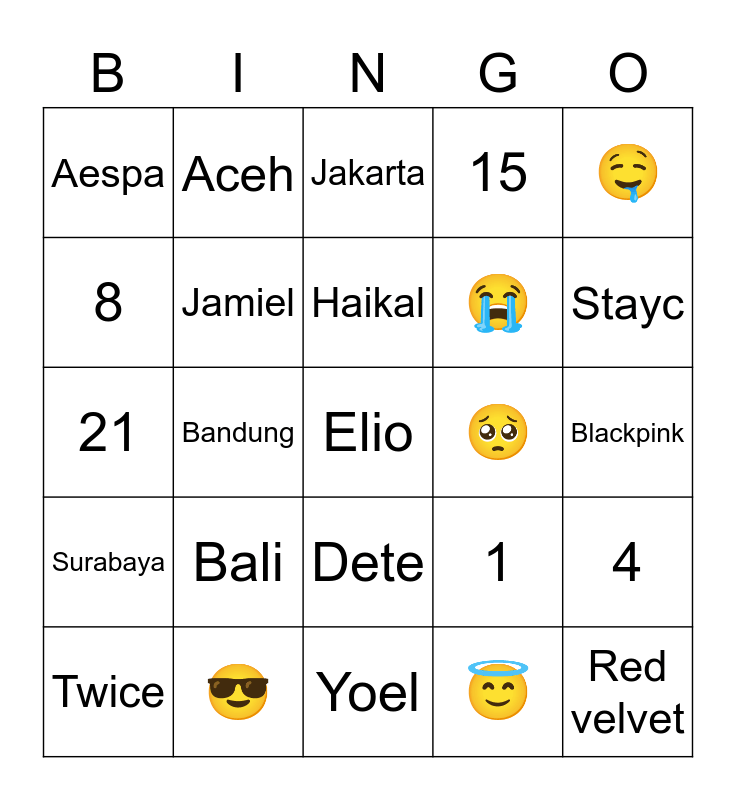 | B | I | N | G | O |
|---|---|---|---|---|
| Aespa | Aceh | Jakarta | 15 | 🤤 |
| 8 | Jamiel | Haikal | 😭 | Stayc |
| 21 | Bandung | Elio | 🥺 | Blackpink |
| Surabaya | Bali | Dete | 1 | 4 |
| Twice | 😎 | Yoel | 😇 | Red velvet |